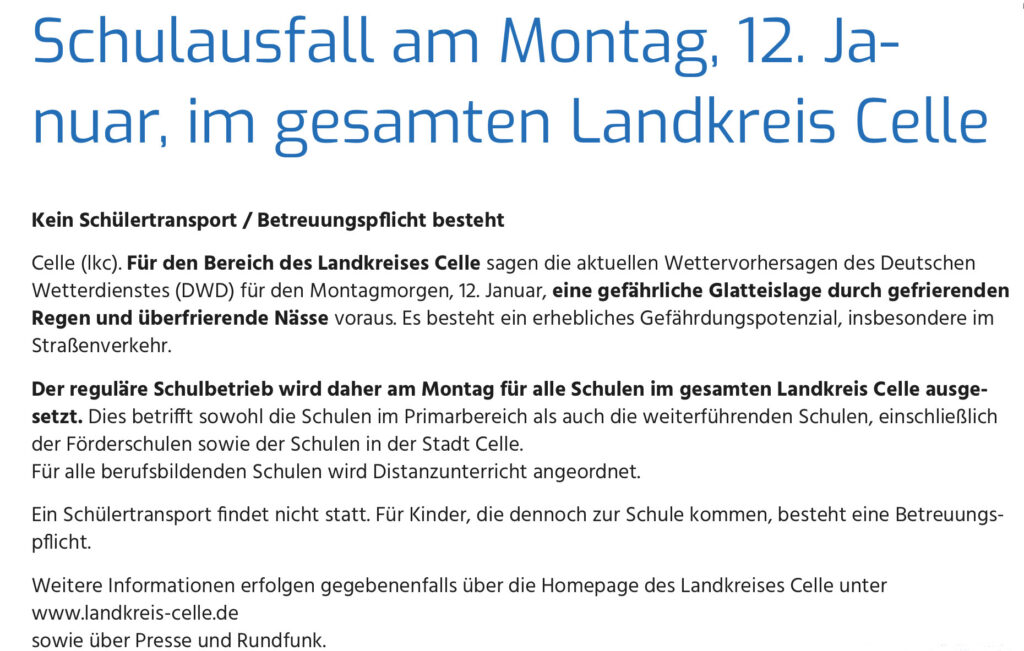 Schulausfall am Montag, 12. Januar, im gesamten Landkreis Celle

Kein Schülertransport / Betreuungspflicht besteht

Celle (lkc). Für den Bereich des Landkreises Celle sagen die aktuellen Wettervorhersagen des Deutschen Wetterdienstes (DWD) für den Montagmorgen, 12. Januar, eine gefährliche Glatteislage durch gefrierenden Regen und überfrierende Nässe voraus. Es besteht ein erhebliches Gefährdungspotenzial, insbesondere im Straßenverkehr.

Der reguläre Schulbetrieb wird daher am Montag für alle Schulen im gesamten Landkreis Celle ausgesetzt. Dies betrifft sowohl die Schulen im Primarbereich als auch die weiterführenden Schulen, einschließlich der Förderschulen sowie der Schulen in der Stadt Celle.
Für alle berufsbildenden Schulen wird Distanzunterricht angeordnet.

Ein Schülertransport findet nicht statt. Für Kinder, die dennoch zur Schule kommen, besteht eine Betreuungspflicht.

Weitere Informationen erfolgen gegebenenfalls über die Homepage des Landkreises Celle unter www.landkreis-celle.de
sowie über Presse und Rundfunk.